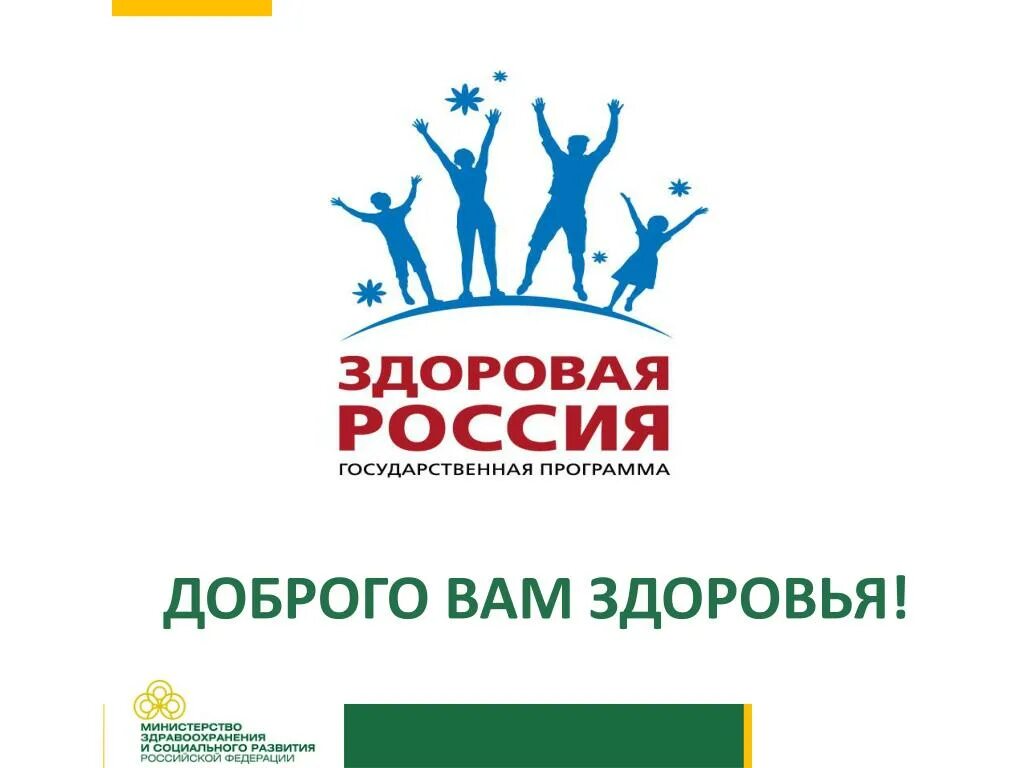 ЗДОРОВАЯ РОССИЯ
ГОСУДАРСТВЕННАЯ ПРОГРАММА

ДОБРОГО ВАМ ЗДОРОВЬЯ!

МИНИСТЕРСТВО ЗДРАВООХРАНЕНИЯ И СОЦИАЛЬНОГО РАЗВИТИЯ РОССИЙСКОЙ ФЕДЕРАЦИИ